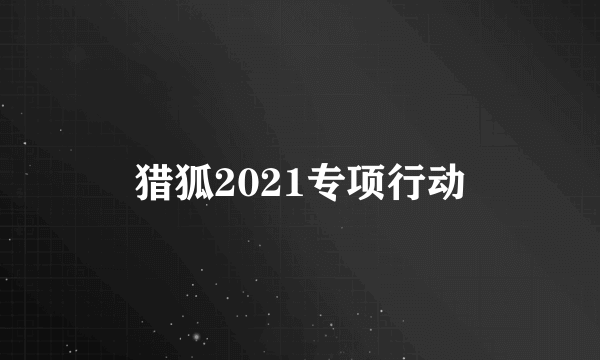 猎狐2021专项行动